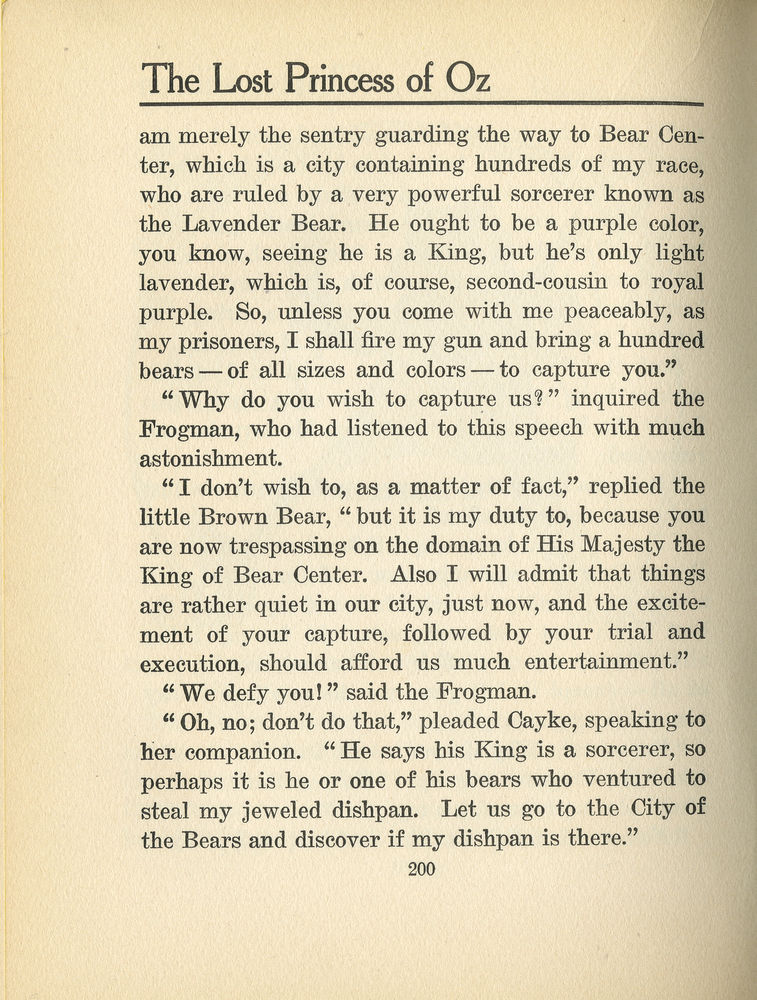 The Lost Princess of Oz

am merely the sentry guarding the way to Bear Center, which is a city containing hundreds of my race, who are ruled by a very powerful sorcerer known as the Lavender Bear. He ought to be a purple color, you know, seeing he is a King, but he's only light lavender, which is, of course, second-cousin to royal purple. So, unless you come with me peaceably, as my prisoners, I shall fire my gun and bring a hundred bears — of all sizes and colors — to capture you."

"Why do you wish to capture us?" inquired the Frogman, who had listened to this speech with much astonishment.

"I don't wish to, as a matter of fact," replied the little Brown Bear, "but it is my duty to, because you are now trespassing on the domain of His Majesty the King of Bear Center. Also I will admit that things are rather quiet in our city, just now, and the excitement of your capture, followed by your trial and execution, should afford us much entertainment."

"We defy you!" said the Frogman.

"Oh, no; don't do that," pleaded Cayke, speaking to her companion. "He says his King is a sorcerer, so perhaps it is he or one of his bears who ventured to steal my jeweled dishpan. Let us go to the City of the Bears and discover if my dishpan is there."

200